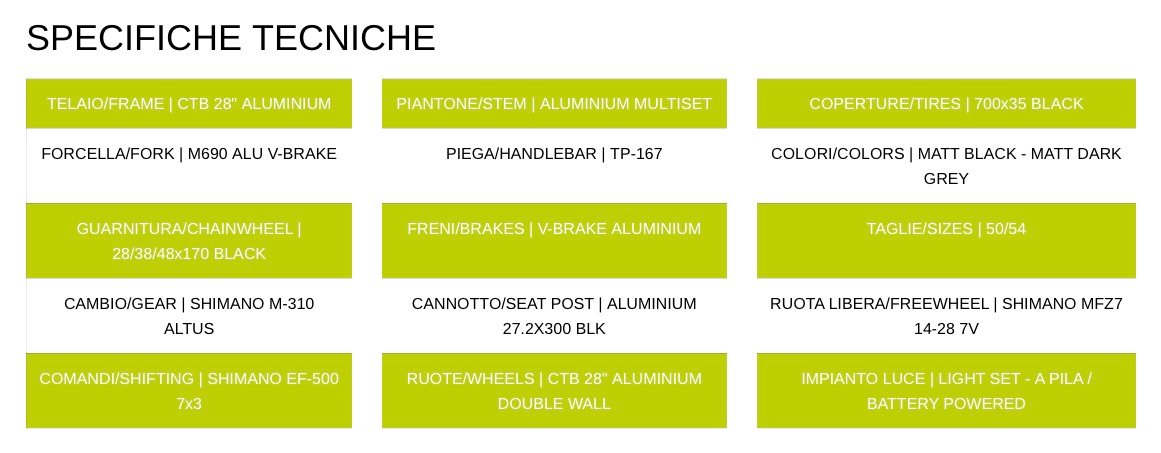 SPECIFICHE TECNICHE

TELAIO/FRAME | CTB 28" ALUMINIUM

FORCELLA/FORK | M690 ALU V-BRAKE

GUARNITURA/CHAINWHEEL | 28/38/48x170 BLACK

CAMBIO/GEAR | SHIMANO M-310 ALTUS

COMANDI/SHIFTING | SHIMANO EF-500 7x3

PIANTONE/STEM | ALUMINIUM MULTISET

PIEGA/HANDLEBAR | TP-167

FRENI/BRAKES | V-BRAKE ALUMINIUM

CANNOTTO/SEAT POST | ALUMINIUM 27.2X300 BLK

RUOTE/WHEELS | CTB 28" ALUMINIUM DOUBLE WALL

COPERTURE/TIRES | 700x35 BLACK

COLORI/COLORS | MATT BLACK - MATT DARK GREY

TAGLIE/SIZES | 50/54

RUOTA LIBERA/FREEWHEEL | SHIMANO MFZ7 14-28 7V

IMPIANTO LUCE | LIGHT SET - A PILA / BATTERY POWERED